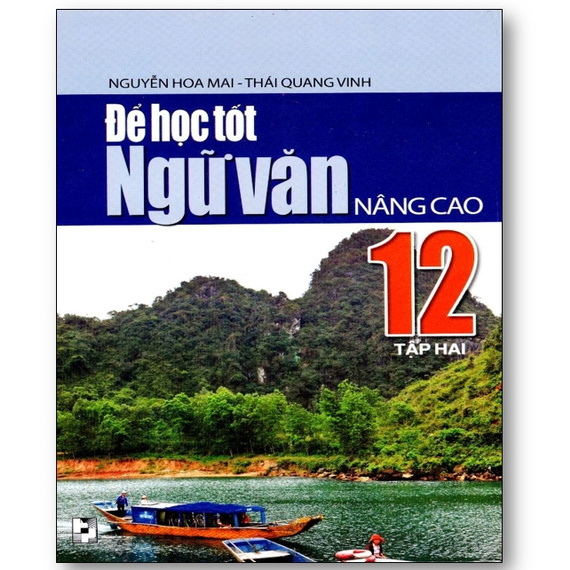 NGUYỄN HOA MAI - THÁI QUANG VINH

Để học tốt
Ngữ văn
NÂNG CAO

12
TẬP HAI